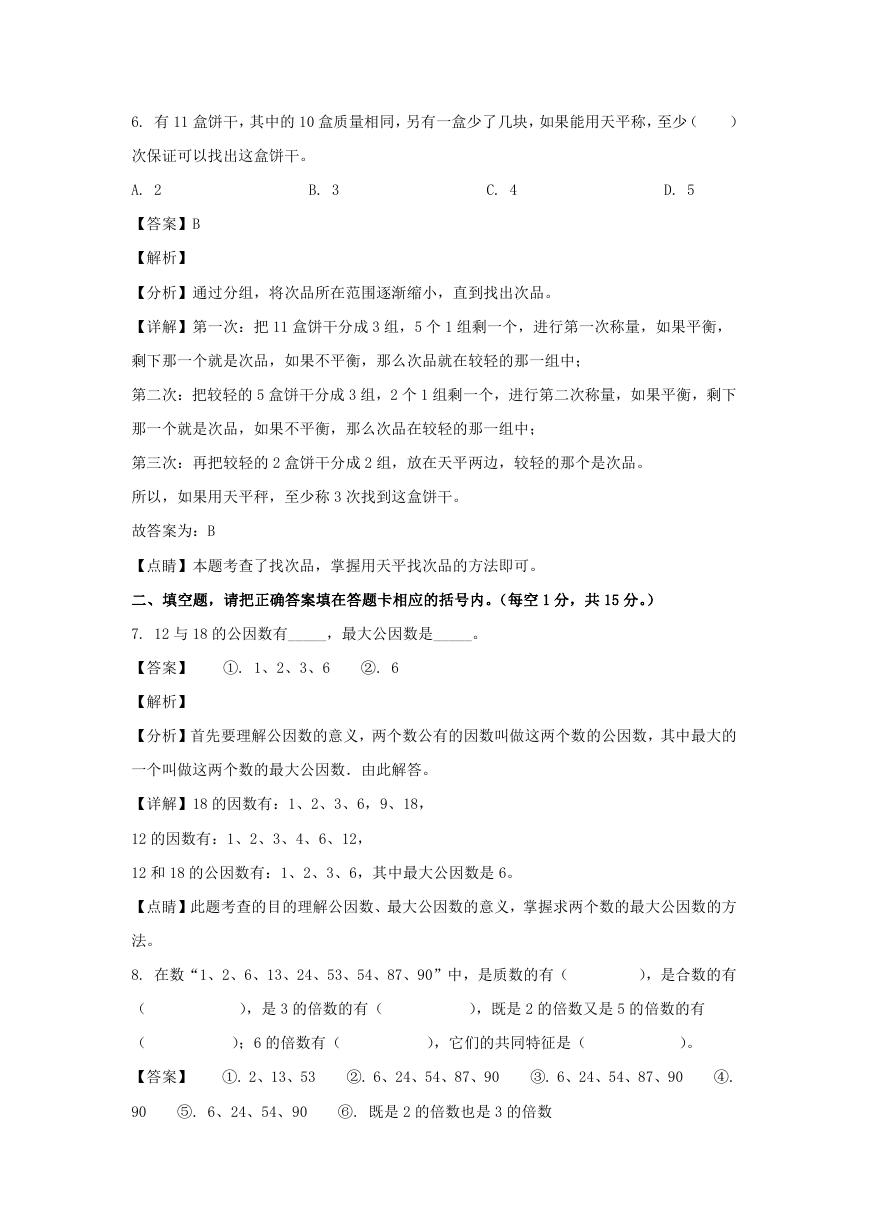 6. 有 11 盒饼干，其中的 10 盒质量相同，另有一盒少了几块，如果能用天平称，至少（　　）次保证可以找出这盒饼干。

A. 2　　B. 3　　C. 4　　D. 5

【答案】B

【解析】

【分析】通过分组，将次品所在范围逐渐缩小，直到找出次品。

【详解】第一次：把 11 盒饼干分成 3 组，5 个 1 组剩一个，进行第一次称量，如果平衡，剩下那一个就是次品，如果不平衡，那么次品就在较轻的那一组中；

第二次：把较轻的 5 盒饼干分成 3 组，2 个 1 组剩一个，进行第二次称量，如果平衡，剩下那一个就是次品，如果不平衡，那么次品在较轻的那一组中；

第三次：再把较轻的 2 盒饼干分成 2 组，放在天平两边，较轻的那个是次品。

所以，如果用天平秤，至少称 3 次找到这盒饼干。

故答案为：B

【点睛】本题考查了找次品，掌握用天平找次品的方法即可。

二、填空题，请把正确答案填在答题卡相应的括号内。（每空 1 分，共 15 分。）

7. 12 与 18 的公因数有_____，最大公因数是_____。

【答案】　①. 1、2、3、6　②. 6

【解析】

【分析】首先要理解公因数的意义，两个数公有的因数叫做这两个数的公因数，其中最大的一个叫做这两个数的最大公因数．由此解答。

【详解】18 的因数有：1、2、3、6，9、18，

12 的因数有：1、2、3、4、6、12，

12 和 18 的公因数有：1、2、3、6，其中最大公因数是 6。

【点睛】此题考查的目的理解公因数、最大公因数的意义，掌握求两个数的最大公因数的方法。

8. 在数“1、2、6、13、24、53、54、87、90”中，是质数的有（　　），是合数的有（　　），是 3 的倍数的有（　　），既是 2 的倍数又是 5 的倍数的有（　　）；6 的倍数有（　　），它们的共同特征是（　　）。

【答案】　①. 2、13、53　②. 6、24、54、87、90　③. 6、24、54、87、90　④. 90　⑤. 6、24、54、90　⑥. 既是 2 的倍数也是 3 的倍数